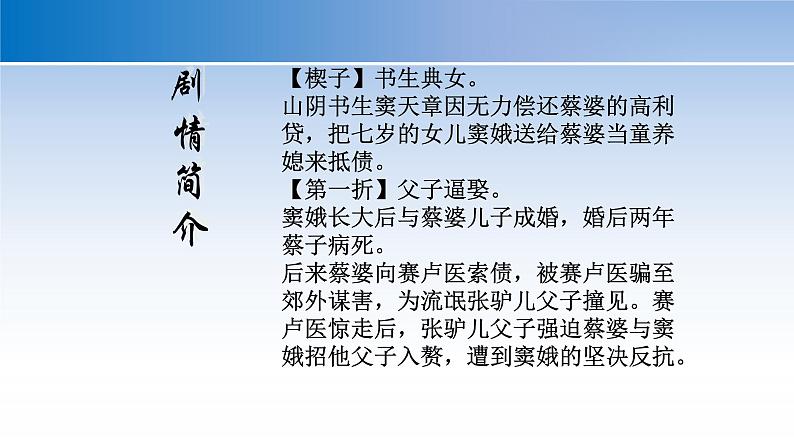 剧情简介

【楔子】书生典女。
山阴书生窦天章因无力偿还蔡婆的高利贷，把七岁的女儿窦娥送给蔡婆当童养媳来抵债。
【第一折】父子逼娶。
窦娥长大后与蔡婆儿子成婚，婚后两年蔡子病死。
后来蔡婆向赛卢医索债，被赛卢医骗至郊外谋害，为流氓张驴儿父子撞见。赛卢医惊走后，张驴儿父子强迫蔡婆与窦娥招他父子入赘，遭到窦娥的坚决反抗。